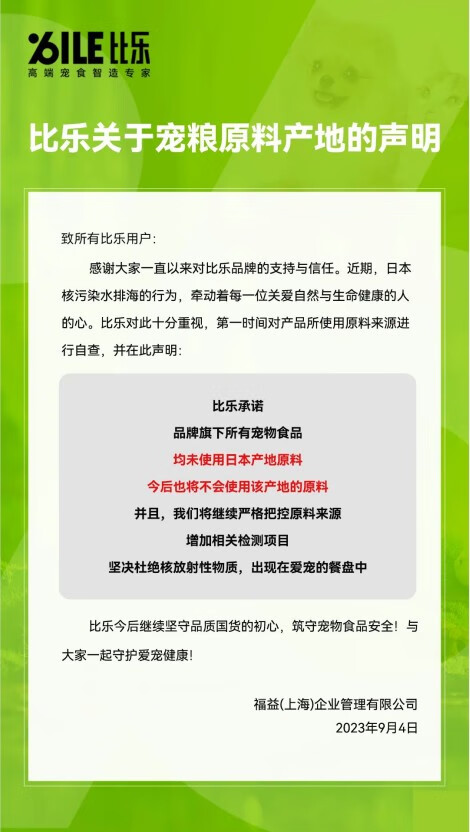 BILE比乐
高端宠食智造专家

比乐关于宠粮原料产地的声明

致所有比乐用户:

感谢大家一直以来对比乐品牌的支持与信任。近期,日本核污染水排海的行为,牵动着每一位关爱自然与生命健康的人的心。比乐对此十分重视,第一时间对产品所使用原料来源进行自查,并在此声明:

比乐承诺
品牌旗下所有宠物食品
均未使用日本产地原料
今后也将不会使用该产地的原料
并且,我们将继续严格把控原料来源
增加相关检测项目
坚决杜绝核放射性物质,出现在爱宠的餐盘中

比乐今后继续坚守品质国货的初心,筑守宠物食品安全!与大家一起守护爱宠健康!

福益(上海)企业管理有限公司
2023年9月4日